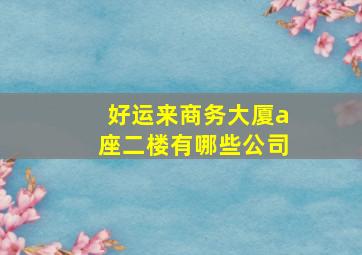 好运来商务大厦a座二楼有哪些公司